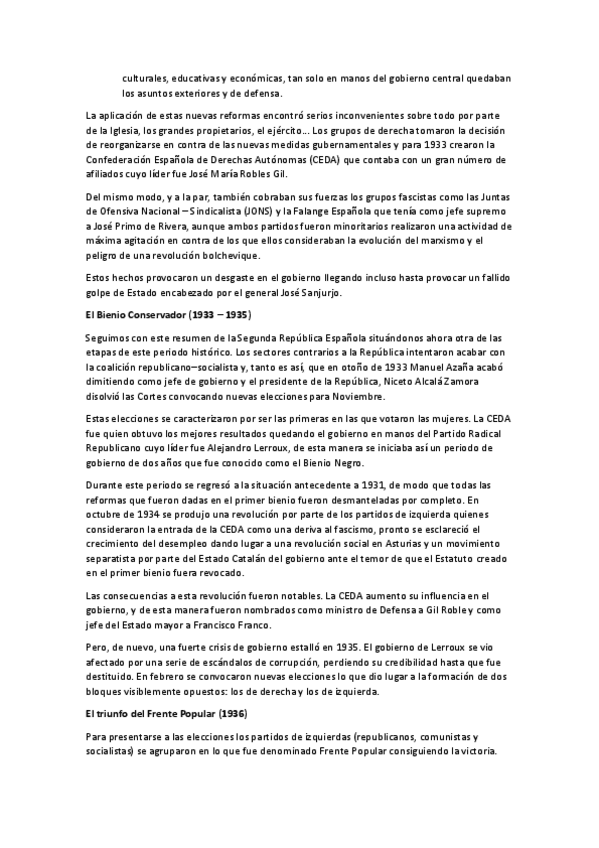 culturales, educativas y económicas, tan solo en manos del gobierno central quedaban los asuntos exteriores y de defensa.

La aplicación de estas nuevas reformas encontró serios inconvenientes sobre todo por parte de la Iglesia, los grandes propietarios, el ejército… Los grupos de derecha tomaron la decisión de reorganizarse en contra de las nuevas medidas gubernamentales y para 1933 crearon la Confederación Española de Derechas Autónomas (CEDA) que contaba con un gran número de afiliados cuyo líder fue José María Robles Gil.

Del mismo modo, y a la par, también cobraban sus fuerzas los grupos fascistas como las Juntas de Ofensiva Nacional – Sindicalista (JONS) y la Falange Española que tenía como jefe supremo a José Primo de Rivera, aunque ambos partidos fueron minoritarios realizaron una actividad de máxima agitación en contra de los que ellos consideraban la evolución del marxismo y el peligro de una revolución bolchevique.

Estos hechos provocaron un desgaste en el gobierno llegando incluso hasta provocar un fallido golpe de Estado encabezado por el general José Sanjurjo.

El Bienio Conservador (1933 – 1935)

Seguimos con este resumen de la Segunda República Española situándonos ahora otra de las etapas de este periodo histórico. Los sectores contrarios a la República intentaron acabar con la coalición republicano–socialista y, tanto es así, que en otoño de 1933 Manuel Azaña acabó dimitiendo como jefe de gobierno y el presidente de la República, Niceto Alcalá Zamora disolvió las Cortes convocando nuevas elecciones para Noviembre.

Estas elecciones se caracterizaron por ser las primeras en las que votaron las mujeres. La CEDA fue quien obtuvo los mejores resultados quedando el gobierno en manos del Partido Radical Republicano cuyo líder fue Alejandro Lerroux, de esta manera se iniciaba así un periodo de gobierno de dos años que fue conocido como el Bienio Negro.

Durante este periodo se regresó a la situación antecedente a 1931, de modo que todas las reformas que fueron dadas en el primer bienio fueron desmanteladas por completo. En octubre de 1934 se produjo una revolución por parte de los partidos de izquierda quienes consideraron la entrada de la CEDA como una deriva al fascismo, pronto se esclareció el crecimiento del desempleo dando lugar a una revolución social en Asturias y un movimiento separatista por parte del Estado Catalán del gobierno ante el temor de que el Estatuto creado en el primer bienio fuera revocado.

Las consecuencias a esta revolución fueron notables. La CEDA aumento su influencia en el gobierno, y de esta manera fueron nombrados como ministro de Defensa a Gil Roble y como jefe del Estado mayor a Francisco Franco.

Pero, de nuevo, una fuerte crisis de gobierno estalló en 1935. El gobierno de Lerroux se vio afectado por una serie de escándalos de corrupción, perdiendo su credibilidad hasta que fue destituido. En febrero se convocaron nuevas elecciones lo que dio lugar a la formación de dos bloques visiblemente opuestos: los de derecha y los de izquierda.

El triunfo del Frente Popular (1936)

Para presentarse a las elecciones los partidos de izquierdas (republicanos, comunistas y socialistas) se agruparon en lo que fue denominado Frente Popular consiguiendo la victoria.